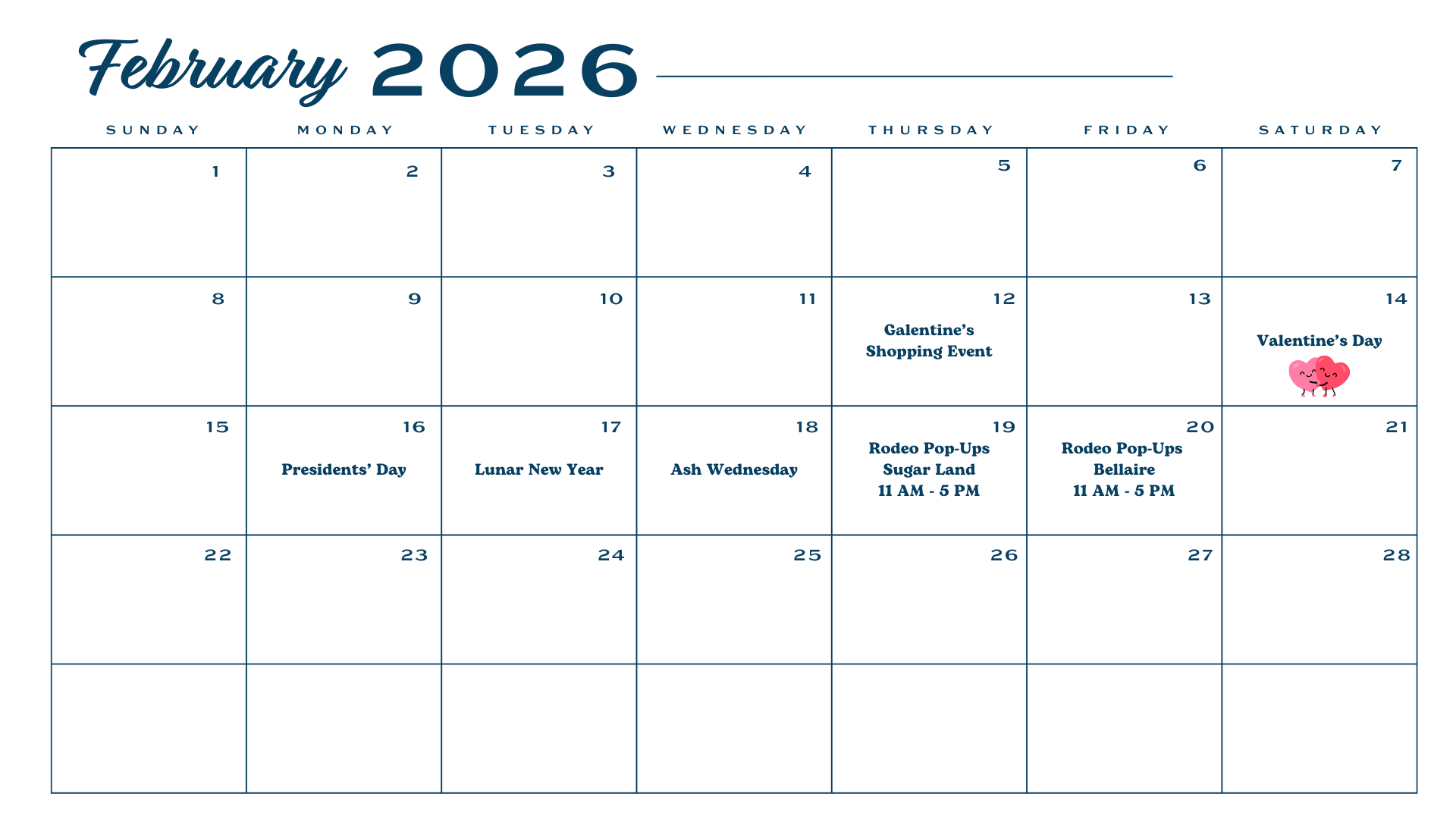 February 2026

| SUNDAY | MONDAY | TUESDAY | WEDNESDAY | THURSDAY | FRIDAY | SATURDAY |
|---|---|---|---|---|---|---|
| 1 | 2 | 3 | 4 | 5 | 6 | 7 |
| 8 | 9 | 10 | 11 | 12 Galentine's Shopping Event | 13 | 14 Valentine's Day |
| 15 | 16 Presidents' Day | 17 Lunar New Year | 18 Ash Wednesday | 19 Rodeo Pop-Ups Sugar Land 11 AM - 5 PM | 20 Rodeo Pop-Ups Bellaire 11 AM - 5 PM | 21 |
| 22 | 23 | 24 | 25 | 26 | 27 | 28 |
| | | | | | | |